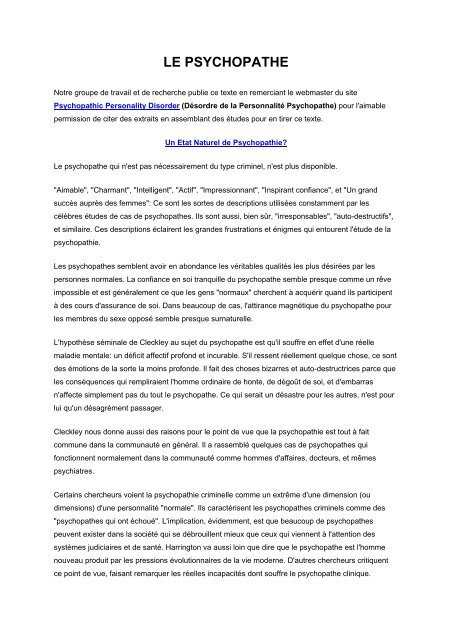 LE PSYCHOPATHE

Notre groupe de travail et de recherche publie ce texte en remerciant le webmaster du site Psychopathic Personality Disorder (Désordre de la Personnalité Psychopathe) pour l'aimable permission de citer des extraits en assemblant des études pour en tirer ce texte.

Un Etat Naturel de Psychopathie?

Le psychopathe qui n'est pas nécessairement du type criminel, n'est plus disponible.

"Aimable", "Charmant", "Intelligent", "Actif", "Impressionnant", "Inspirant confiance", et "Un grand succès auprès des femmes": Ce sont les sortes de descriptions utilisées constamment par les célèbres études de cas de psychopathes. Ils sont aussi, bien sûr, "irresponsables", "auto-destructifs", et similaire. Ces descriptions éclairent les grandes frustrations et énigmes qui entourent l'étude de la psychopathie.

Les psychopathes semblent avoir en abondance les véritables qualités les plus désirées par les personnes normales. La confiance en soi tranquille du psychopathe semble presque comme un rêve impossible et est généralement ce que les gens "normaux" cherchent à acquérir quand ils participent à des cours d'assurance de soi. Dans beaucoup de cas, l'attirance magnétique du psychopathe pour les membres du sexe opposé semble presque surnaturelle.

L'hypothèse séminale de Cleckley au sujet du psychopathe est qu'il souffre en effet d'une réelle maladie mentale: un déficit affectif profond et incurable. S'il ressent réellement quelque chose, ce sont des émotions de la sorte la moins profonde. Il fait des choses bizarres et auto-destructrices parce que les conséquences qui rempliraient l'homme ordinaire de honte, de dégoût de soi, et d'embarras n'affecte simplement pas du tout le psychopathe. Ce qui serait un désastre pour les autres, n'est pour lui qu'un désagrément passager.

Cleckley nous donne aussi des raisons pour le point de vue que la psychopathie est tout à fait commune dans la communauté en général. Il a rassemblé quelques cas de psychopathes qui fonctionnent normalement dans la communauté comme hommes d'affaires, docteurs, et mêmes psychiatres.

Certains chercheurs voient la psychopathie criminelle comme un extrême d'une dimension (ou dimensions) d'une personnalité "normale". Ils caractérisent les psychopathes criminels comme des "psychopathes qui ont échoué". L'implication, évidemment, est que beaucoup de psychopathes peuvent exister dans la société qui se débrouillent mieux que ceux qui viennent à l'attention des systèmes judiciaires et de santé. Harrington va aussi loin que dire que le psychopathe est l'homme nouveau produit par les pressions évolutionnaires de la vie moderne. D'autres chercheurs critiquent ce point de vue, faisant remarquer les réelles incapacités dont souffre le psychopathe clinique.